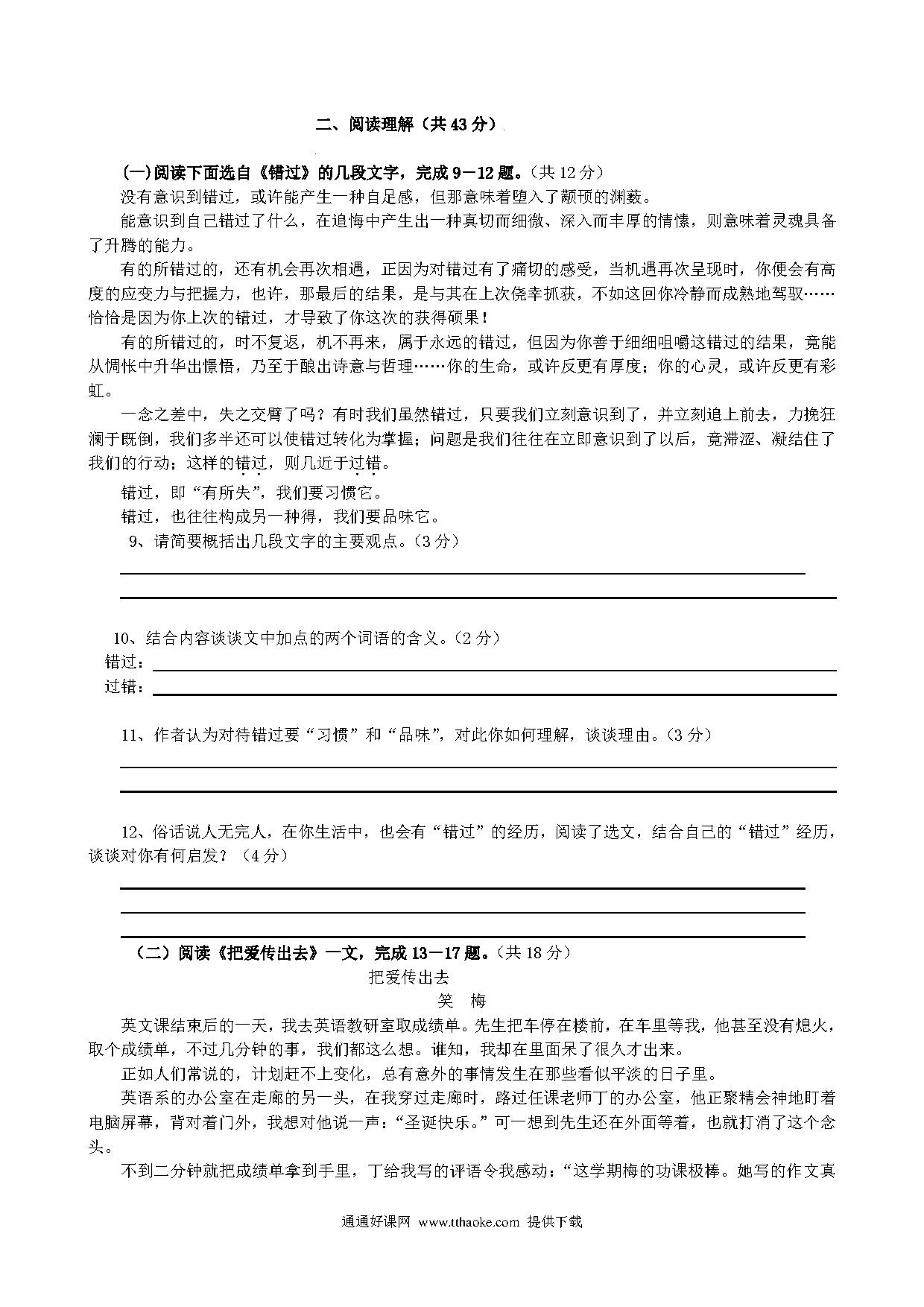 二、阅读理解（共 43 分）

(一)阅读下面选自《错过》的几段文字，完成 9－12 题。（共 12 分）

没有意识到错过，或许能产生一种自足感，但那意味着堕入了颟顸的渊薮。

能意识到自己错过了什么，在追悔中产生出一种真切而细微、深入而丰厚的情愫，则意味着灵魂具备了升腾的能力。

有的所错过的，还有机会再次相遇，正因为对错过有了痛切的感受，当机遇再次呈现时，你便会有高度的应变力与把握力，也许，那最后的结果，是与其在上次侥幸抓获，不如这回你冷静而成熟地驾驭……恰恰是因为你上次的错过，才导致了你这次的获得硕果！

有的所错过的，时不复返，机不再来，属于永远的错过，但因为你善于细细咀嚼这错过的结果，竟能从惆怅中升华出憬悟，乃至于酿出诗意与哲理……你的生命，或许反更有厚度；你的心灵，或许反更有彩虹。

一念之差中，失之交臂了吗？有时我们虽然错过，只要我们立刻意识到了，并立刻追上前去，力挽狂澜于既倒，我们多半还可以使错过转化为掌握；问题是我们往往在立即意识到了以后，竟滞涩、凝结住了我们的行动；这样的错过，则几近于过错。

错过，即“有所失”，我们要习惯它。

错过，也往往构成另一种得，我们要品味它。

9、请简要概括出几段文字的主要观点。（3 分）

10、结合内容谈谈文中加点的两个词语的含义。（2 分）
错过：
过错：

11、作者认为对待错过要“习惯”和“品味”，对此你如何理解，谈谈理由。（3 分）

12、俗话说人无完人，在你生活中，也会有“错过”的经历，阅读了选文，结合自己的“错过”经历，谈谈对你有何启发？（4 分）

（二）阅读《把爱传出去》一文，完成 13－17 题。（共 18 分）

把爱传出去

笑 梅

英文课结束后的一天，我去英语教研室取成绩单。先生把车停在楼前，在车里等我，他甚至没有熄火，取个成绩单，不过几分钟的事，我们都这么想。谁知，我却在里面呆了很久才出来。

正如人们常说的，计划赶不上变化，总有意外的事情发生在那些看似平淡的日子里。

英语系的办公室在走廊的另一头，在我穿过走廊时，路过任课老师丁的办公室，他正聚精会神地盯着电脑屏幕，背对着门外，我想对他说一声：“圣诞快乐。”可一想到先生还在外面等着，也就打消了这个念头。

不到二分钟就把成绩单拿到手里，丁给我写的评语令我感动：“这学期梅的功课极棒。她写的作文真

通通好课网 www.tthaoke.com 提供下载